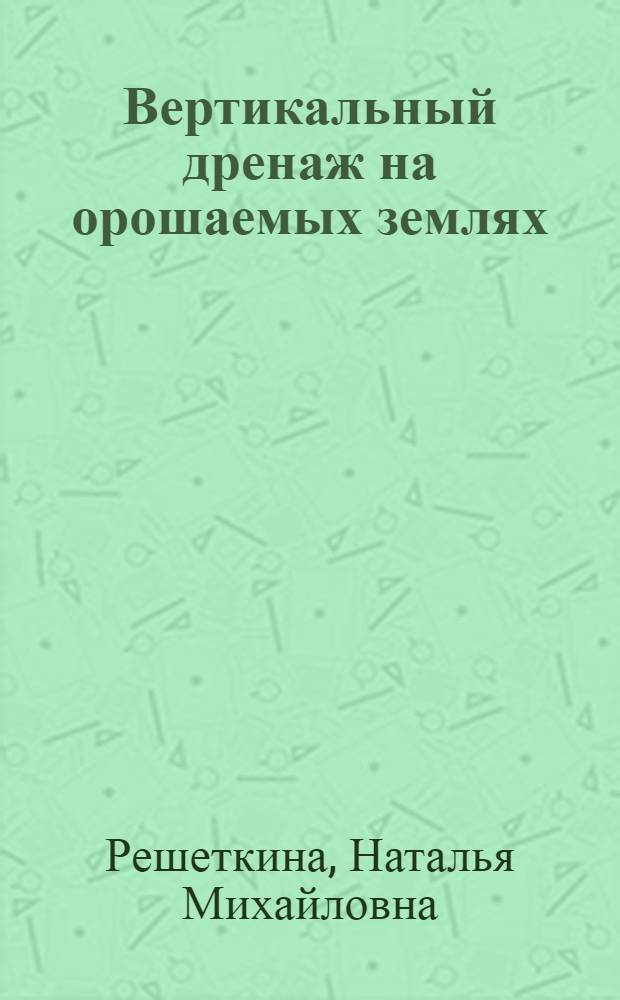 Вертикальный дренаж на орошаемых землях

Решеткина, Наталья Михайловна